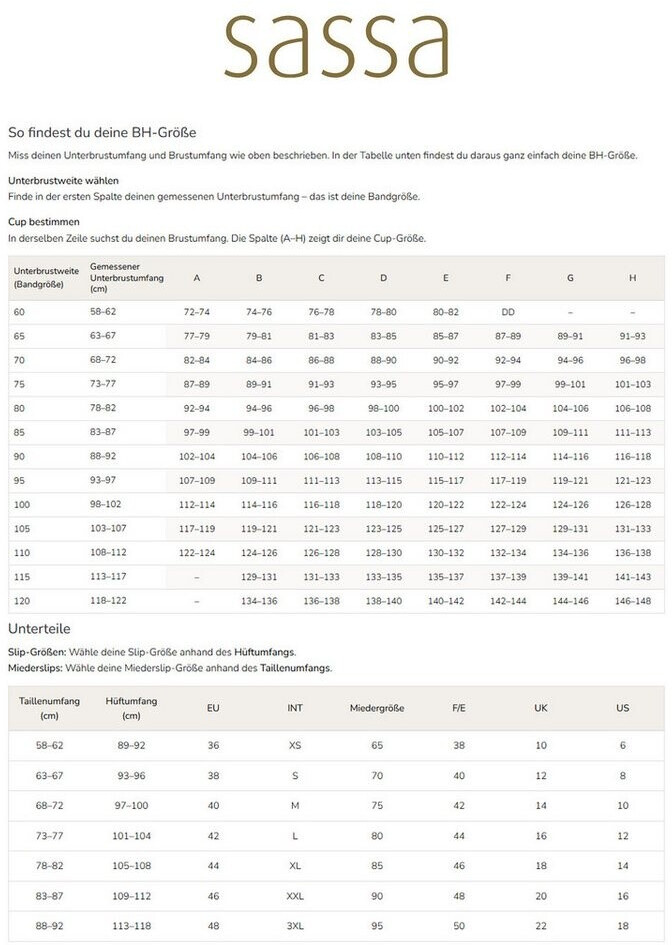 sassa

So findest du deine BH-Größe

Miss deinen Unterbrustumfang und Brustumfang wie oben beschrieben. In der Tabelle unten findest du daraus ganz einfach deine BH-Größe.

Unterbrustweite wählen

Finde in der ersten Spalte deinen gemessenen Unterbrustumfang – das ist deine Bandgröße.

Cup bestimmen

In derselben Zeile suchst du deinen Brustumfang. Die Spalte (A–H) zeigt dir deine Cup-Größe.

| Unterbrustweite (Bandgröße) | Gemessener Unterbrustumfang (cm) | A | B | C | D | E | F | G | H |
|---|---|---|---|---|---|---|---|---|---|
| 60 | 58–62 | 72–74 | 74–76 | 76–78 | 78–80 | 80–82 | DD | – | – |
| 65 | 63–67 | 77–79 | 79–81 | 81–83 | 83–85 | 85–87 | 87–89 | 89–91 | 91–93 |
| 70 | 68–72 | 82–84 | 84–86 | 86–88 | 88–90 | 90–92 | 92–94 | 94–96 | 96–98 |
| 75 | 73–77 | 87–89 | 89–91 | 91–93 | 93–95 | 95–97 | 97–99 | 99–101 | 101–103 |
| 80 | 78–82 | 92–94 | 94–96 | 96–98 | 98–100 | 100–102 | 102–104 | 104–106 | 106–108 |
| 85 | 83–87 | 97–99 | 99–101 | 101–103 | 103–105 | 105–107 | 107–109 | 109–111 | 111–113 |
| 90 | 88–92 | 102–104 | 104–106 | 106–108 | 108–110 | 110–112 | 112–114 | 114–116 | 116–118 |
| 95 | 93–97 | 107–109 | 109–111 | 111–113 | 113–115 | 115–117 | 117–119 | 119–121 | 121–123 |
| 100 | 98–102 | 112–114 | 114–116 | 116–118 | 118–120 | 120–122 | 122–124 | 124–126 | 126–128 |
| 105 | 103–107 | 117–119 | 119–121 | 121–123 | 123–125 | 125–127 | 127–129 | 129–131 | 131–133 |
| 110 | 108–112 | 122–124 | 124–126 | 126–128 | 128–130 | 130–132 | 132–134 | 134–136 | 136–138 |
| 115 | 113–117 | – | 129–131 | 131–133 | 133–135 | 135–137 | 137–139 | 139–141 | 141–143 |
| 120 | 118–122 | – | 134–136 | 136–138 | 138–140 | 140–142 | 142–144 | 144–146 | 146–148 |

Unterteile

Slip-Größen: Wähle deine Slip-Größe anhand des Hüftumfangs.
Miederslips: Wähle deine Miederslip-Größe anhand des Taillenumfangs.

| Taillenumfang (cm) | Hüftumfang (cm) | EU | INT | Miedergröße | F/E | UK | US |
|---|---|---|---|---|---|---|---|
| 58–62 | 89–92 | 36 | XS | 65 | 38 | 10 | 6 |
| 63–67 | 93–96 | 38 | S | 70 | 40 | 12 | 8 |
| 68–72 | 97–100 | 40 | M | 75 | 42 | 14 | 10 |
| 73–77 | 101–104 | 42 | L | 80 | 44 | 16 | 12 |
| 78–82 | 105–108 | 44 | XL | 85 | 46 | 18 | 14 |
| 83–87 | 109–112 | 46 | XXL | 90 | 48 | 20 | 16 |
| 88–92 | 113–118 | 48 | 3XL | 95 | 50 | 22 | 18 |